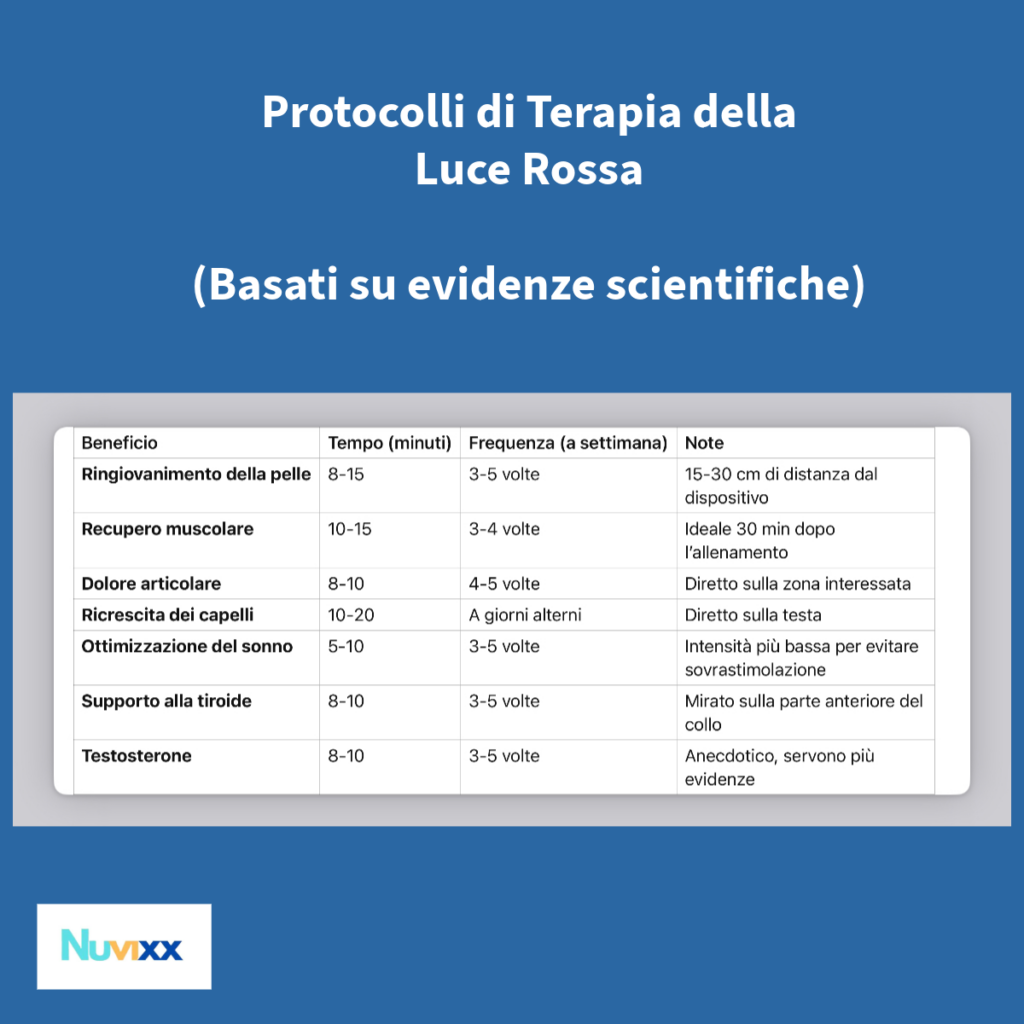 Protocolli di Terapia della Luce Rossa

(Basati su evidenze scientifiche)

| Beneficio | Tempo (minuti) | Frequenza (a settimana) | Note |
|---|---|---|---|
| Ringiovanimento della pelle | 8-15 | 3-5 volte | 15-30 cm di distanza dal dispositivo |
| Recupero muscolare | 10-15 | 3-4 volte | Ideale 30 min dopo l'allenamento |
| Dolore articolare | 8-10 | 4-5 volte | Diretto sulla zona interessata |
| Ricrescita dei capelli | 10-20 | A giorni alterni | Diretto sulla testa |
| Ottimizzazione del sonno | 5-10 | 3-5 volte | Intensità più bassa per evitare sovrastimolazione |
| Supporto alla tiroide | 8-10 | 3-5 volte | Mirato sulla parte anteriore del collo |
| Testosterone | 8-10 | 3-5 volte | Anecdotico, servono più evidenze |

Nuvixx